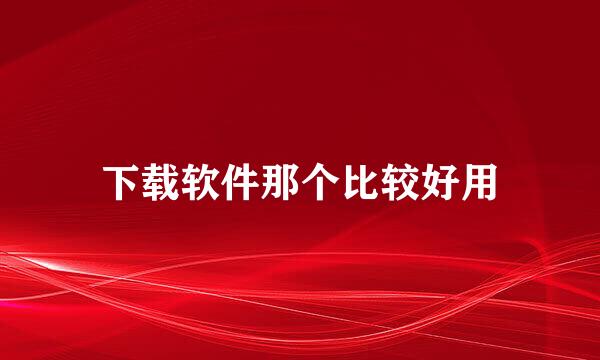 下载软件那个比较好用